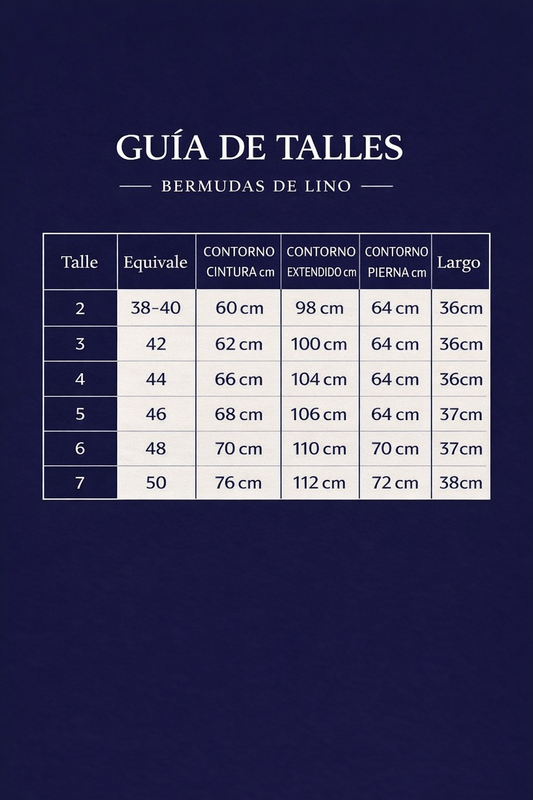 GUÍA DE TALLES

BERMUDAS DE LINO

| Talle | Equivale | CONTORNO CINTURA cm | CONTORNO EXTENDIDO cm | CONTORNO PIERNA cm | Largo |
|---|---|---|---|---|---|
| 2 | 38-40 | 60 cm | 98 cm | 64 cm | 36cm |
| 3 | 42 | 62 cm | 100 cm | 64 cm | 36cm |
| 4 | 44 | 66 cm | 104 cm | 64 cm | 36cm |
| 5 | 46 | 68 cm | 106 cm | 64 cm | 37cm |
| 6 | 48 | 70 cm | 110 cm | 70 cm | 37cm |
| 7 | 50 | 76 cm | 112 cm | 72 cm | 38cm |